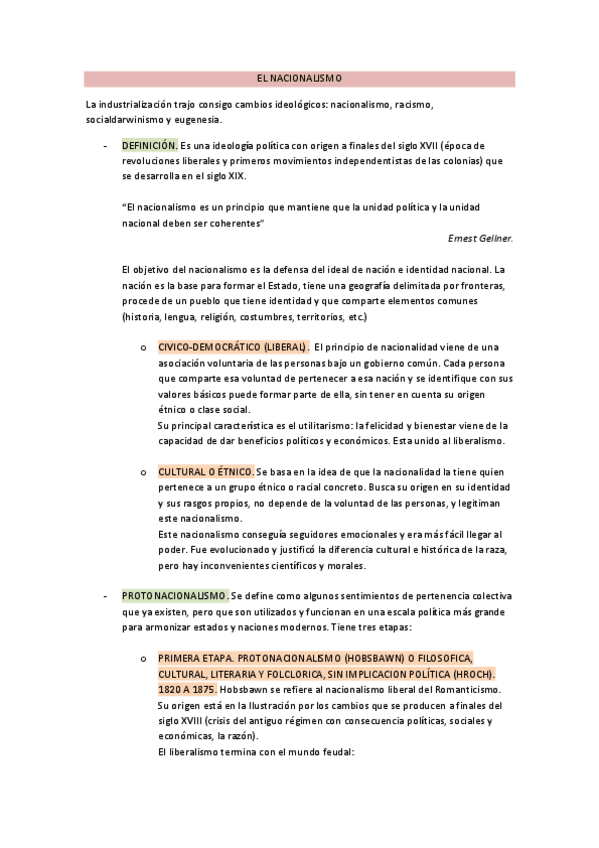 EL NACIONALISMO

La industrialización trajo consigo cambios ideológicos: nacionalismo, racismo, socialdarwinismo y eugenesia.

- DEFINICIÓN. Es una ideología política con origen a finales del siglo XVII (época de revoluciones liberales y primeros movimientos independentistas de las colonias) que se desarrolla en el siglo XIX.

"El nacionalismo es un principio que mantiene que la unidad política y la unidad nacional deben ser coherentes"

Ernest Gellner.

El objetivo del nacionalismo es la defensa del ideal de nación e identidad nacional. La nación es la base para formar el Estado, tiene una geografía delimitada por fronteras, procede de un pueblo que tiene identidad y que comparte elementos comunes (historia, lengua, religión, costumbres, territorios, etc.)

o CIVICO-DEMOCRÁTICO (LIBERAL). El principio de nacionalidad viene de una asociación voluntaria de las personas bajo un gobierno común. Cada persona que comparte esa voluntad de pertenecer a esa nación y se identifique con sus valores básicos puede formar parte de ella, sin tener en cuenta su origen étnico o clase social.
Su principal característica es el utilitarismo: la felicidad y bienestar viene de la capacidad de dar beneficios políticos y económicos. Esta unido al liberalismo.

o CULTURAL O ÉTNICO. Se basa en la idea de que la nacionalidad la tiene quien pertenece a un grupo étnico o racial concreto. Busca su origen en su identidad y sus rasgos propios, no depende de la voluntad de las personas, y legitiman este nacionalismo.
Este nacionalismo conseguía seguidores emocionales y era más fácil llegar al poder. Fue evolucionado y justificó la diferencia cultural e histórica de la raza, pero hay inconvenientes científicos y morales.

- PROTONACIONALISMO. Se define como algunos sentimientos de pertenencia colectiva que ya existen, pero que son utilizados y funcionan en una escala política más grande para armonizar estados y naciones modernos. Tiene tres etapas:

o PRIMERA ETAPA. PROTONACIONALISMO (HOBSBAWN) O FILOSOFICA, CULTURAL, LITERARIA Y FOLCLORICA, SIN IMPLICACION POLÍTICA (HROCH). 1820 A 1875. Hobsbawn se refiere al nacionalismo liberal del Romanticismo.
Su origen está en la Ilustración por los cambios que se producen a finales del siglo XVIII (crisis del antiguo régimen con consecuencia políticas, sociales y económicas, la razón).
El liberalismo termina con el mundo feudal: